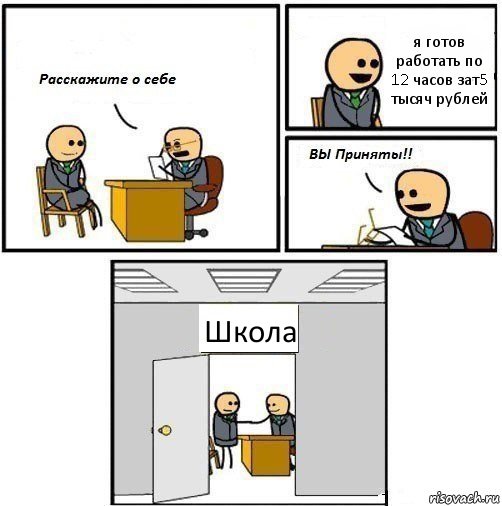 Расскажите о себе

я готов работать по 12 часов зат5 тысяч рублей

ВЫ Приняты!!

Школа

risovach.ru